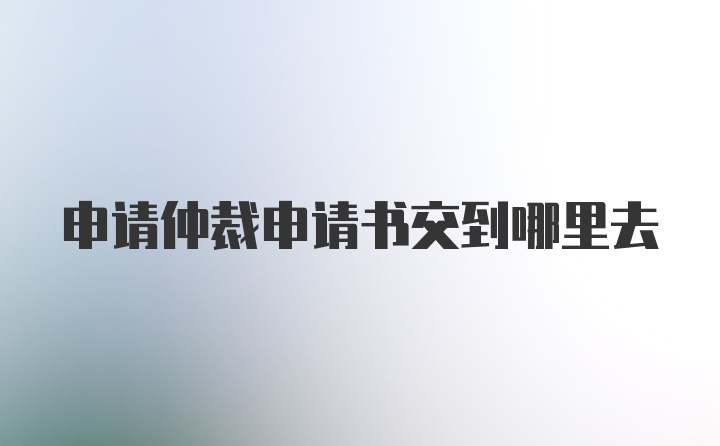 申请仲裁申请书交到哪里去